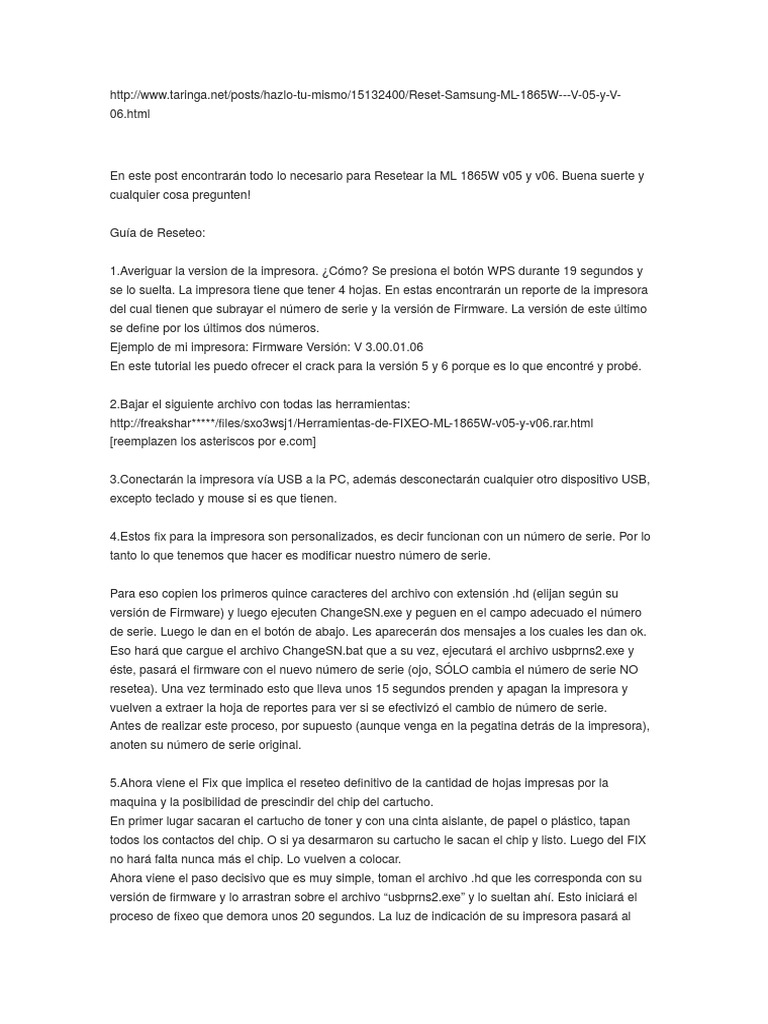 http://www.taringa.net/posts/hazlo-tu-mismo/15132400/Reset-Samsung-ML-1865W---V-05-y-V-06.html

En este post encontrarán todo lo necesario para Resetear la ML 1865W v05 y v06. Buena suerte y cualquier cosa pregunten!

Guía de Reseteo:

1.Averiguar la version de la impresora. ¿Cómo? Se presiona el botón WPS durante 19 segundos y se lo suelta. La impresora tiene que tener 4 hojas. En estas encontrarán un reporte de la impresora del cual tienen que subrayar el número de serie y la versión de Firmware. La versión de este último se define por los últimos dos números.
Ejemplo de mi impresora: Firmware Versión: V 3.00.01.06
En este tutorial les puedo ofrecer el crack para la versión 5 y 6 porque es lo que encontré y probé.

2.Bajar el siguiente archivo con todas las herramientas:
http://freakshar*****/files/sxo3wsj1/Herramientas-de-FIXEO-ML-1865W-v05-y-v06.rar.html
[reemplazen los asteriscos por e.com]

3.Conectarán la impresora vía USB a la PC, además desconectarán cualquier otro dispositivo USB, excepto teclado y mouse si es que tienen.

4.Estos fix para la impresora son personalizados, es decir funcionan con un número de serie. Por lo tanto lo que tenemos que hacer es modificar nuestro número de serie.

Para eso copien los primeros quince caracteres del archivo con extensión .hd (elijan según su versión de Firmware) y luego ejecuten ChangeSN.exe y peguen en el campo adecuado el número de serie. Luego le dan en el botón de abajo. Les aparecerán dos mensajes a los cuales les dan ok. Eso hará que cargue el archivo ChangeSN.bat que a su vez, ejecutará el archivo usbprns2.exe y éste, pasará el firmware con el nuevo número de serie (ojo, SÓLO cambia el número de serie NO resetea). Una vez terminado esto que lleva unos 15 segundos prenden y apagan la impresora y vuelven a extraer la hoja de reportes para ver si se efectivizó el cambio de número de serie.
Antes de realizar este proceso, por supuesto (aunque venga en la pegatina detrás de la impresora), anoten su número de serie original.

5.Ahora viene el Fix que implica el reseteo definitivo de la cantidad de hojas impresas por la maquina y la posibilidad de prescindir del chip del cartucho.
En primer lugar sacaran el cartucho de toner y con una cinta aislante, de papel o plástico, tapan todos los contactos del chip. O si ya desarmaron su cartucho le sacan el chip y listo. Luego del FIX no hará falta nunca más el chip. Lo vuelven a colocar.
Ahora viene el paso decisivo que es muy simple, toman el archivo .hd que les corresponda con su versión de firmware y lo arrastran sobre el archivo "usbprns2.exe" y lo sueltan ahí. Esto iniciará el proceso de fixeo que demora unos 20 segundos. La luz de indicación de su impresora pasará al